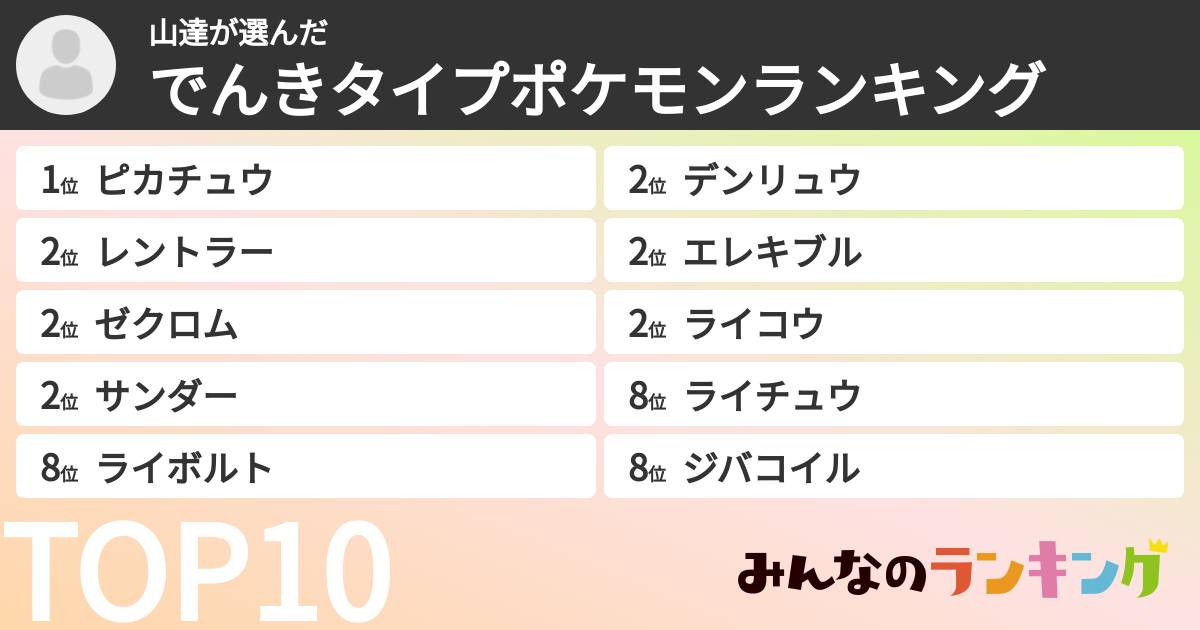 山達が選んだ
でんきタイプポケモンランキング

1位 ピカチュウ
2位 レントラー
2位 ゼクロム
2位 サンダー
8位 ライボルト

2位 デンリュウ
2位 エレキブル
2位 ライコウ
8位 ライチュウ
8位 ジバコイル

TOP10

みんなのランキング